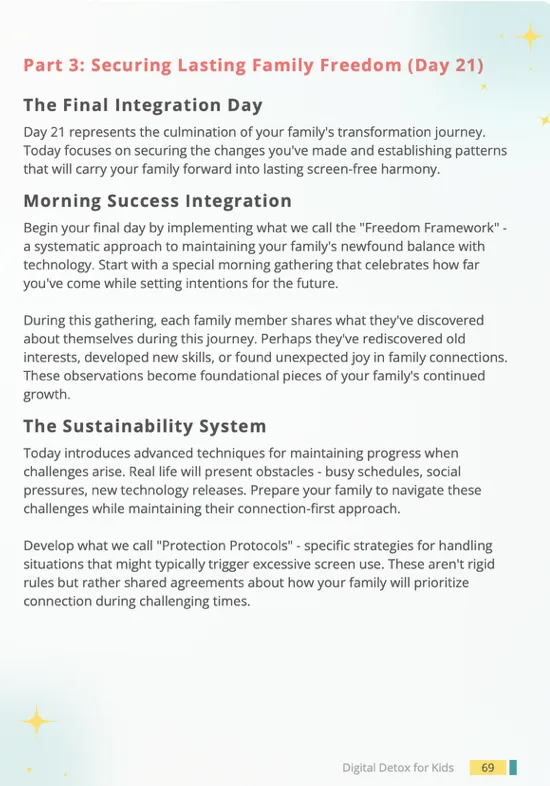 Part 3: Securing Lasting Family Freedom (Day 21)

The Final Integration Day

Day 21 represents the culmination of your family's transformation journey. Today focuses on securing the changes you've made and establishing patterns that will carry your family forward into lasting screen-free harmony.

Morning Success Integration

Begin your final day by implementing what we call the "Freedom Framework" - a systematic approach to maintaining your family's newfound balance with technology. Start with a special morning gathering that celebrates how far you've come while setting intentions for the future.

During this gathering, each family member shares what they've discovered about themselves during this journey. Perhaps they've rediscovered old interests, developed new skills, or found unexpected joy in family connections. These observations become foundational pieces of your family's continued growth.

The Sustainability System

Today introduces advanced techniques for maintaining progress when challenges arise. Real life will present obstacles - busy schedules, social pressures, new technology releases. Prepare your family to navigate these challenges while maintaining their connection-first approach.

Develop what we call "Protection Protocols" - specific strategies for handling situations that might typically trigger excessive screen use. These aren't rigid rules but rather shared agreements about how your family will prioritize connection during challenging times.

Digital Detox for Kids 69